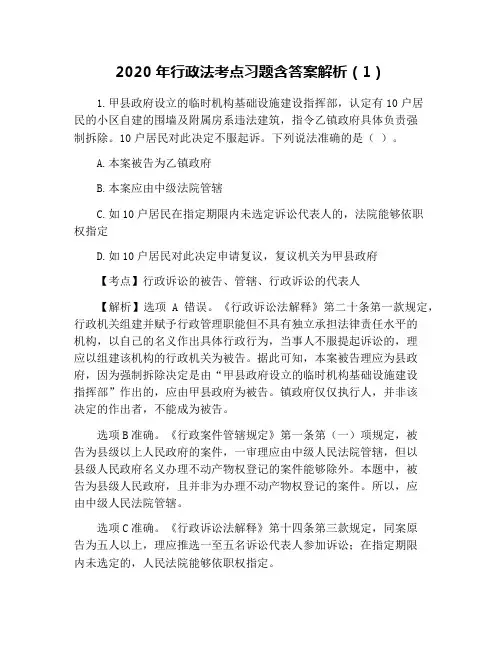 2020 年行政法考点习题含答案解析（1）

1. 甲县政府设立的临时机构基础设施建设指挥部，认定有 10 户居民的小区自建的围墙及附属房系违法建筑，指令乙镇政府具体负责强制拆除。10 户居民对此决定不服起诉。下列说法准确的是（ ）。

A. 本案被告为乙镇政府

B. 本案应由中级法院管辖

C. 如 10 户居民在指定期限内未选定诉讼代表人的，法院能够依职权指定

D. 如 10 户居民对此决定申请复议，复议机关为甲县政府

【考点】行政诉讼的被告、管辖、行政诉讼的代表人

【解析】选项 A 错误。《行政诉讼法解释》第二十条第一款规定，行政机关组建并赋予行政管理职能但不具有独立承担法律责任水平的机构，以自己的名义作出具体行政行为，当事人不服提起诉讼的，理应以组建该机构的行政机关为被告。据此可知，本案被告理应为县政府，因为强制拆除决定是由“甲县政府设立的临时机构基础设施建设指挥部”作出的，应由甲县政府为被告。镇政府仅仅执行人，并非该决定的作出者，不能成为被告。

选项 B 准确。《行政案件管辖规定》第一条第（一）项规定，被告为县级以上人民政府的案件，一审理应由中级人民法院管辖，但以县级人民政府名义办理不动产物权登记的案件能够除外。本题中，被告为县级人民政府，且并非为办理不动产物权登记的案件。所以，应由中级人民法院管辖。

选项 C 准确。《行政诉讼法解释》第十四条第三款规定，同案原告为五人以上，理应推选一至五名诉讼代表人参加诉讼；在指定期限内未选定的，人民法院能够依职权指定。